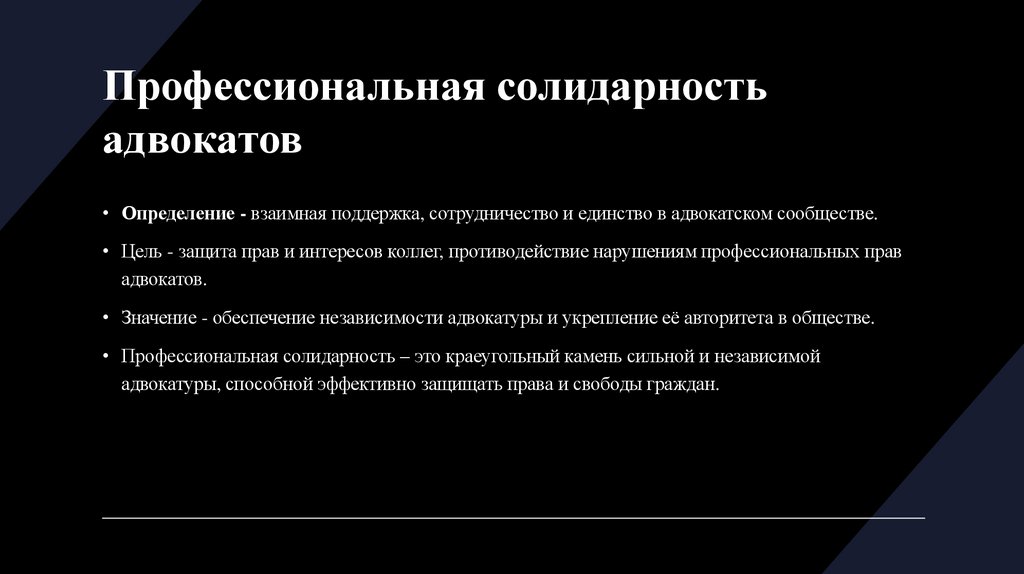 Профессиональная солидарность адвокатов

• Определение - взаимная поддержка, сотрудничество и единство в адвокатском сообществе.

• Цель - защита прав и интересов коллег, противодействие нарушениям профессиональных прав адвокатов.

• Значение - обеспечение независимости адвокатуры и укрепление её авторитета в обществе.

• Профессиональная солидарность – это краеугольный камень сильной и независимой адвокатуры, способной эффективно защищать права и свободы граждан.